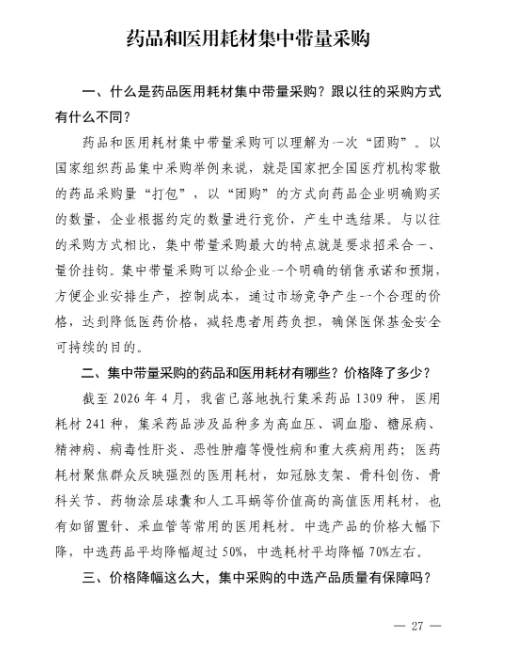 药品和医用耗材集中带量采购

一、什么是药品医用耗材集中带量采购？跟以往的采购方式有什么不同？

药品和医用耗材集中带量采购可以理解为一次“团购”。以国家组织药品集中采购举例来说，就是国家把全国医疗机构零散的药品采购量“打包”，以“团购”的方式向药品企业明确购买的数量，企业根据约定的数量进行竞价，产生中选结果。与以往的采购方式相比，集中带量采购最大的特点就是要求招采合一、量价挂钩。集中带量采购可以给企业一个明确的销售承诺和预期，方便企业安排生产，控制成本，通过市场竞争产生一个合理的价格，达到降低医药价格，减轻患者用药负担，确保医保基金安全可持续的目的。

二、集中带量采购的药品和医用耗材有哪些？价格降了多少？

截至 2026 年 4 月，我省已落地执行集采药品 1309 种，医用耗材 241 种，集采药品涉及品种多为高血压、调血脂、糖尿病、精神病、病毒性肝炎、恶性肿瘤等慢性病和重大疾病用药；医药耗材聚焦群众反映强烈的医用耗材，如冠脉支架、骨科创伤、骨科关节、药物涂层球囊和人工耳蜗等价值高的高值医用耗材，也有如留置针、采血管等常用的医用耗材。中选产品的价格大幅下降，中选药品平均降幅超过 50%，中选耗材平均降幅 70%左右。

三、价格降幅这么大，集中采购的中选产品质量有保障吗？

— 27 —